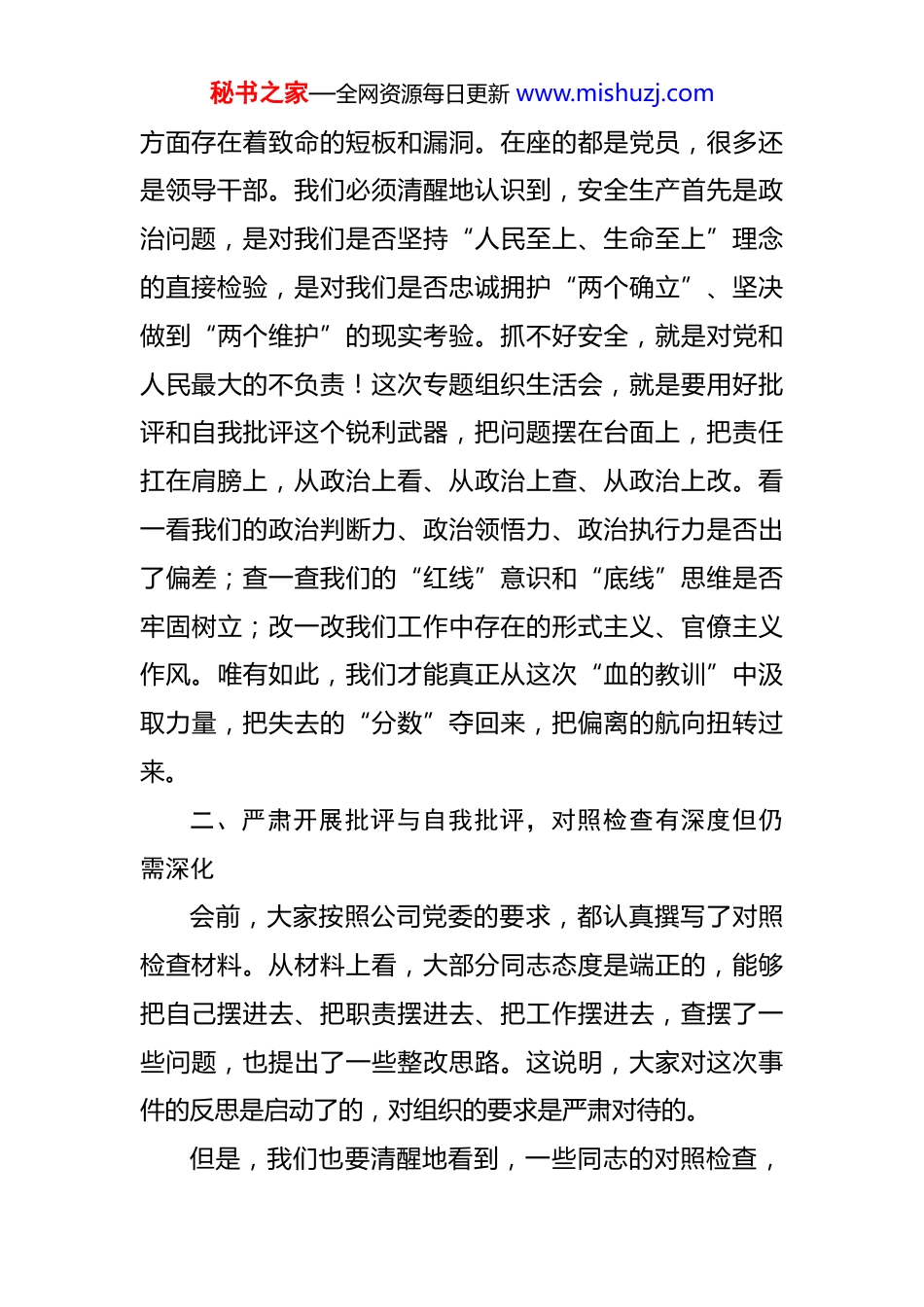 秘书之家—全网资源每日更新 www.mishuzj.com

方面存在着致命的短板和漏洞。在座的都是党员，很多还是领导干部。我们必须清醒地认识到，安全生产首先是政治问题，是对我们是否坚持“人民至上、生命至上”理念的直接检验，是对我们是否忠诚拥护“两个确立”、坚决做到“两个维护”的现实考验。抓不好安全，就是对党和人民最大的不负责！这次专题组织生活会，就是要用好批评和自我批评这个锐利武器，把问题摆在台面上，把责任扛在肩膀上，从政治上看、从政治上查、从政治上改。看一看我们的政治判断力、政治领悟力、政治执行力是否出了偏差；查一查我们的“红线”意识和“底线”思维是否牢固树立；改一改我们工作中存在的形式主义、官僚主义作风。唯有如此，我们才能真正从这次“血的教训”中汲取力量，把失去的“分数”夺回来，把偏离的航向扭转过来。

二、严肃开展批评与自我批评，对照检查有深度但仍需深化

会前，大家按照公司党委的要求，都认真撰写了对照检查材料。从材料上看，大部分同志态度是端正的，能够把自己摆进去、把职责摆进去、把工作摆进去，查摆了一些问题，也提出了一些整改思路。这说明，大家对这次事件的反思是启动了的，对组织的要求是严肃对待的。

但是，我们也要清醒地看到，一些同志的对照检查，